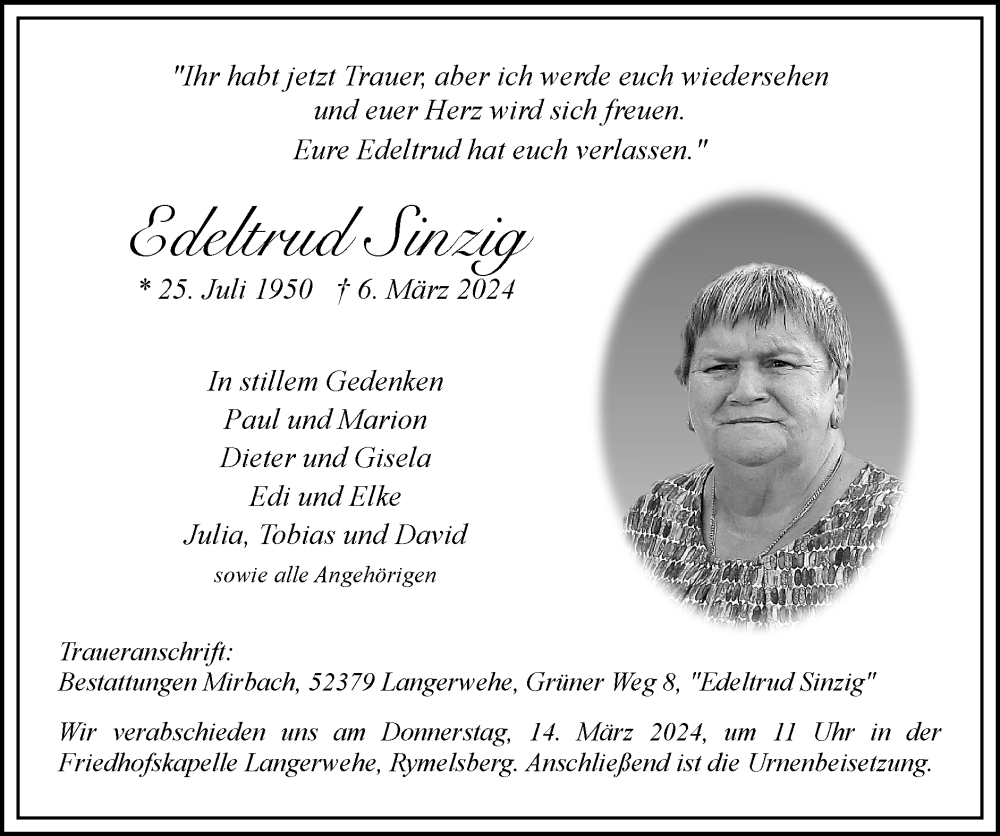 "Ihr habt jetzt Trauer, aber ich werde euch wiedersehen
und euer Herz wird sich freuen.
Eure Edeltrud hat euch verlassen."

Edeltrud Sinzig
* 25. Juli 1950 † 6. März 2024

In stillem Gedenken
Paul und Marion
Dieter und Gisela
Edi und Elke
Julia, Tobias und David
sowie alle Angehörigen

Traueranschrift:
Bestattungen Mirbach, 52379 Langerwehe, Grüner Weg 8, "Edeltrud Sinzig"

Wir verabschieden uns am Donnerstag, 14. März 2024, um 11 Uhr in der Friedhofskapelle Langerwehe, Rymelsberg. Anschließend ist die Urnenbeisetzung.